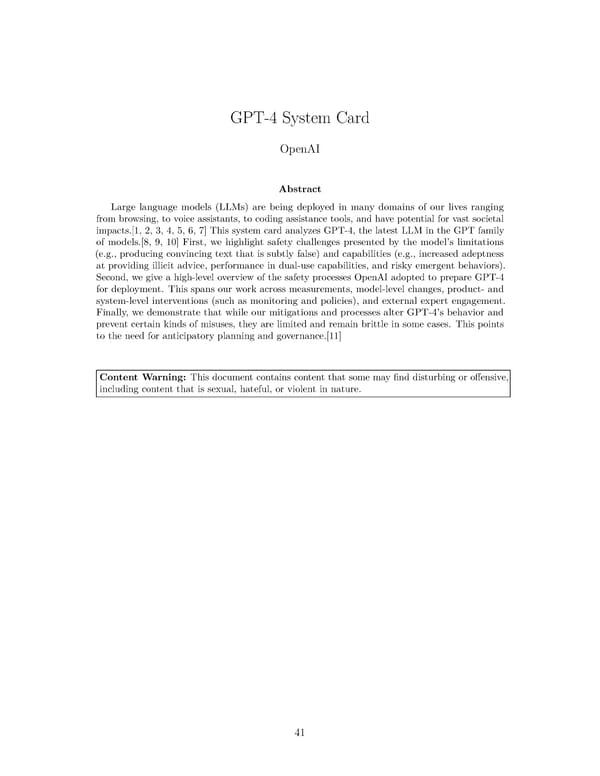 GPT-4 System Card

OpenAI

Abstract

Large language models (LLMs) are being deployed in many domains of our lives ranging from browsing, to voice assistants, to coding assistance tools, and have potential for vast societal impacts.[1, 2, 3, 4, 5, 6, 7] This system card analyzes GPT-4, the latest LLM in the GPT family of models.[8, 9, 10] First, we highlight safety challenges presented by the model's limitations (e.g., producing convincing text that is subtly false) and capabilities (e.g., increased adeptness at providing illicit advice, performance in dual-use capabilities, and risky emergent behaviors). Second, we give a high-level overview of the safety processes OpenAI adopted to prepare GPT-4 for deployment. This spans our work across measurements, model-level changes, product- and system-level interventions (such as monitoring and policies), and external expert engagement. Finally, we demonstrate that while our mitigations and processes alter GPT-4's behavior and prevent certain kinds of misuses, they are limited and remain brittle in some cases. This points to the need for anticipatory planning and governance.[11]

Content Warning: This document contains content that some may find disturbing or offensive, including content that is sexual, hateful, or violent in nature.

41